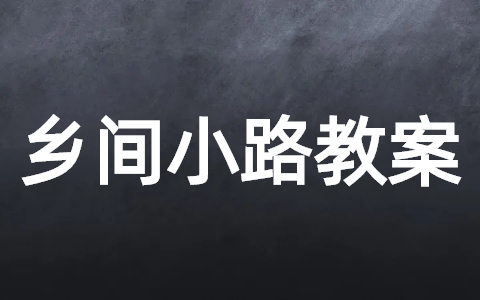 乡间小路教案